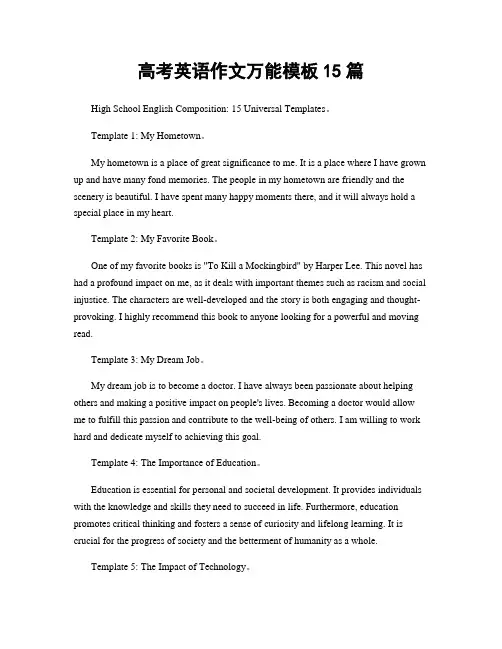 高考英语作文万能模板 15 篇

High School English Composition: 15 Universal Templates。

Template 1: My Hometown。

My hometown is a place of great significance to me. It is a place where I have grown up and have many fond memories. The people in my hometown are friendly and the scenery is beautiful. I have spent many happy moments there, and it will always hold a special place in my heart.

Template 2: My Favorite Book。

One of my favorite books is "To Kill a Mockingbird" by Harper Lee. This novel has had a profound impact on me, as it deals with important themes such as racism and social injustice. The characters are well-developed and the story is both engaging and thought-provoking. I highly recommend this book to anyone looking for a powerful and moving read.

Template 3: My Dream Job。

My dream job is to become a doctor. I have always been passionate about helping others and making a positive impact on people's lives. Becoming a doctor would allow me to fulfill this passion and contribute to the well-being of others. I am willing to work hard and dedicate myself to achieving this goal.

Template 4: The Importance of Education。

Education is essential for personal and societal development. It provides individuals with the knowledge and skills they need to succeed in life. Furthermore, education promotes critical thinking and fosters a sense of curiosity and lifelong learning. It is crucial for the progress of society and the betterment of humanity as a whole.

Template 5: The Impact of Technology。